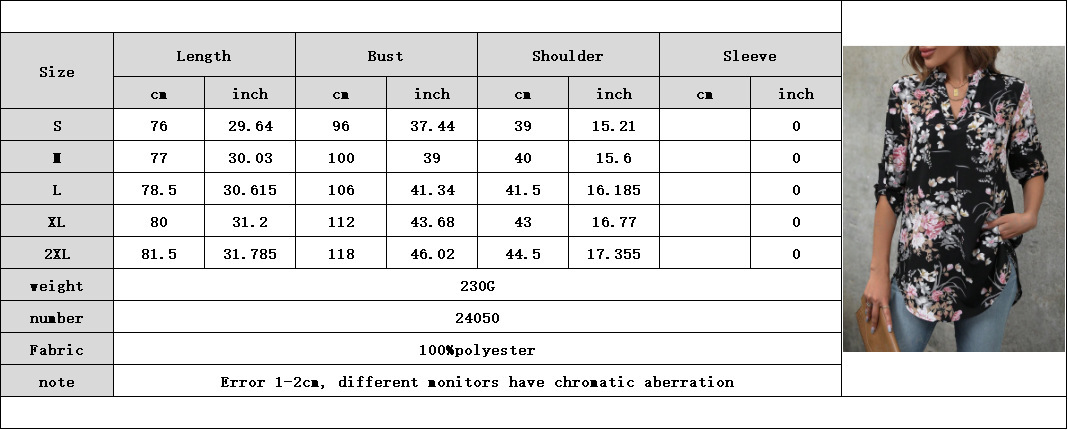 | Size | Length | | Bust | | Shoulder | | Sleeve | |
|---|---|---|---|---|---|---|---|---|
| | cm | inch | cm | inch | cm | inch | cm | inch |
| S | 76 | 29.64 | 96 | 37.44 | 39 | 15.21 | | 0 |
| M | 77 | 30.03 | 100 | 39 | 40 | 15.6 | | 0 |
| L | 78.5 | 30.615 | 106 | 41.34 | 41.5 | 16.185 | | 0 |
| XL | 80 | 31.2 | 112 | 43.68 | 43 | 16.77 | | 0 |
| 2XL | 81.5 | 31.785 | 118 | 46.02 | 44.5 | 17.355 | | 0 |
| weight | 230G | | | | | | | |
| number | 24050 | | | | | | | |
| Fabric | 100%polyester | | | | | | | |
| note | Error 1-2cm, different monitors have chromatic aberration | | | | | | | |